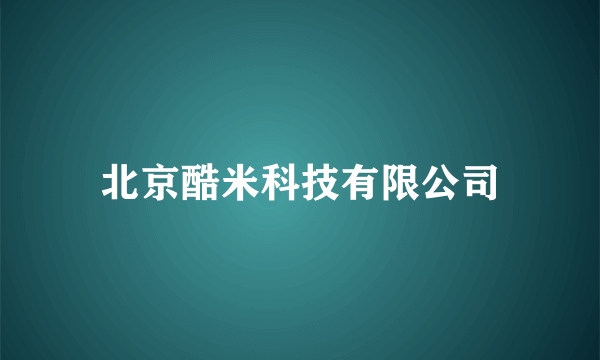 北京酷米科技有限公司